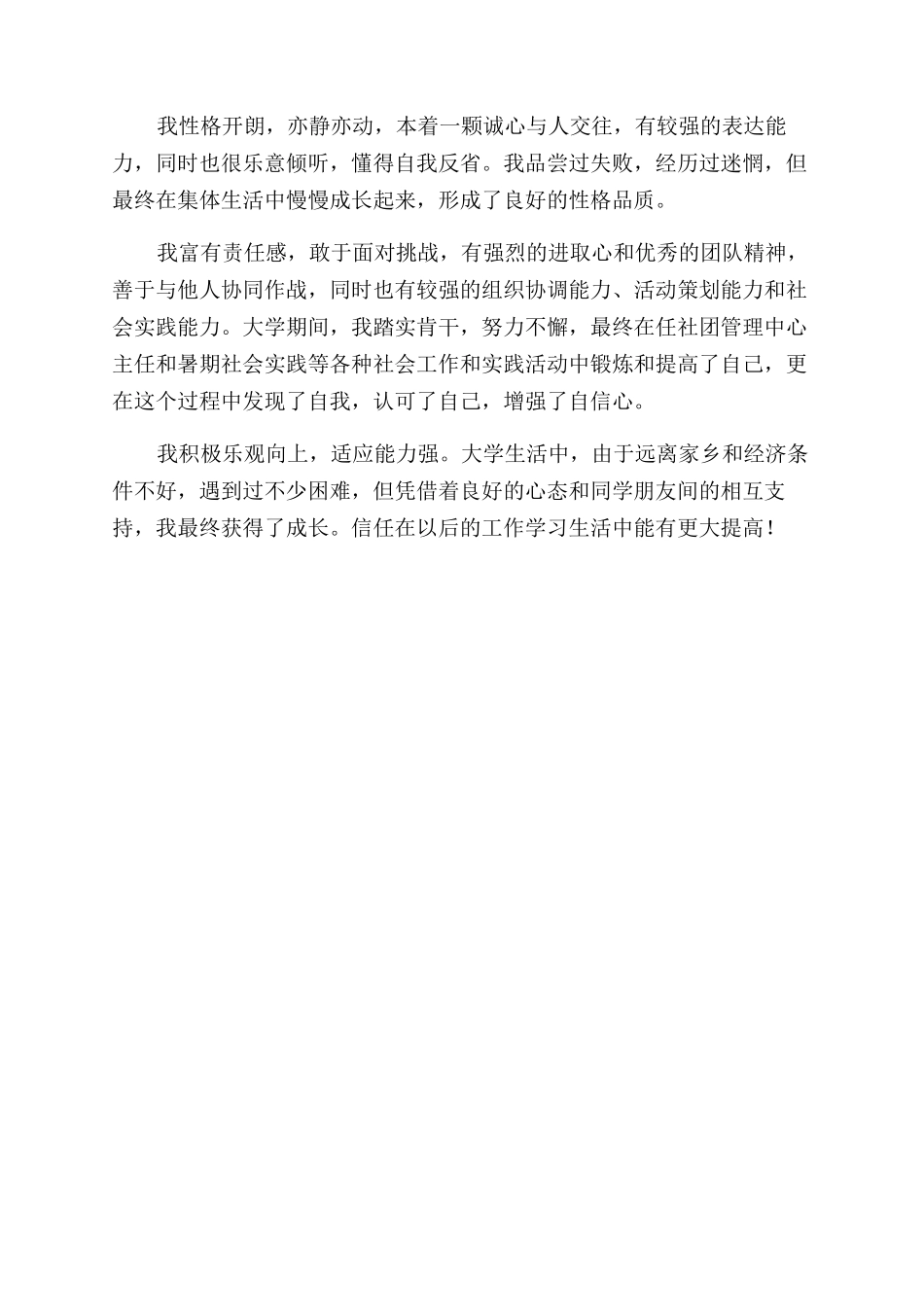 我性格开朗，亦静亦动，本着一颗诚心与人交往，有较强的表达能力，同时也很乐意倾听，懂得自我反省。我品尝过失败，经历过迷惘，但最终在集体生活中慢慢成长起来，形成了良好的性格品质。

我富有责任感，敢于面对挑战，有强烈的进取心和优秀的团队精神，善于与他人协同作战，同时也有较强的组织协调能力、活动策划能力和社会实践能力。大学期间，我踏实肯干，努力不懈，最终在任社团管理中心主任和暑期社会实践等各种社会工作和实践活动中锻炼和提高了自己，更在这个过程中发现了自我，认可了自己，增强了自信心。

我积极乐观向上，适应能力强。大学生活中，由于远离家乡和经济条件不好，遇到过不少困难，但凭借着良好的心态和同学朋友间的相互支持，我最终获得了成长。信任在以后的工作学习生活中能有更大提高！